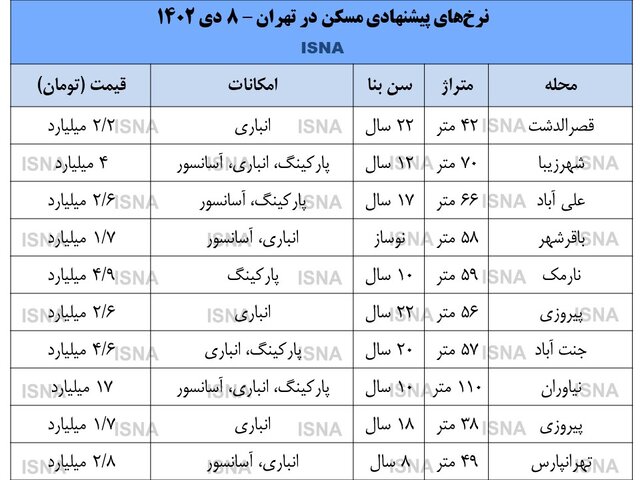 نرخ‌های پیشنهادی مسکن در تهران - ۸ دی ۱۴۰۲
ISNA

| محله | متراژ | سن بنا | امکانات | قیمت (تومان) |
|---|---|---|---|---|
| قصرالدشت | ۴۲ متر | ۲۲ سال | انباری | ۲/۲ میلیارد |
| شهرزیبا | ۷۰ متر | ۱۲ سال | پارکینگ، انباری، آسانسور | ۴ میلیارد |
| علی آباد | ۶۶ متر | ۱۷ سال | پارکینگ، آسانسور | ۲/۶ میلیارد |
| باقرشهر | ۵۸ متر | نوساز | انباری، آسانسور | ۱/۷ میلیارد |
| نارمک | ۵۹ متر | ۱۰ سال | پارکینگ | ۴/۹ میلیارد |
| پیروزی | ۵۶ متر | ۲۲ سال | انباری | ۲/۶ میلیارد |
| جنت آباد | ۵۷ متر | ۲۰ سال | پارکینگ، انباری | ۴/۶ میلیارد |
| نیاوران | ۱۱۰ متر | ۱۰ سال | پارکینگ، انباری، آسانسور | ۱۷ میلیارد |
| پیروزی | ۳۸ متر | ۱۸ سال | انباری | ۱/۷ میلیارد |
| تهرانپارس | ۴۹ متر | ۸ سال | انباری، آسانسور | ۲/۸ میلیارد |

ISNA